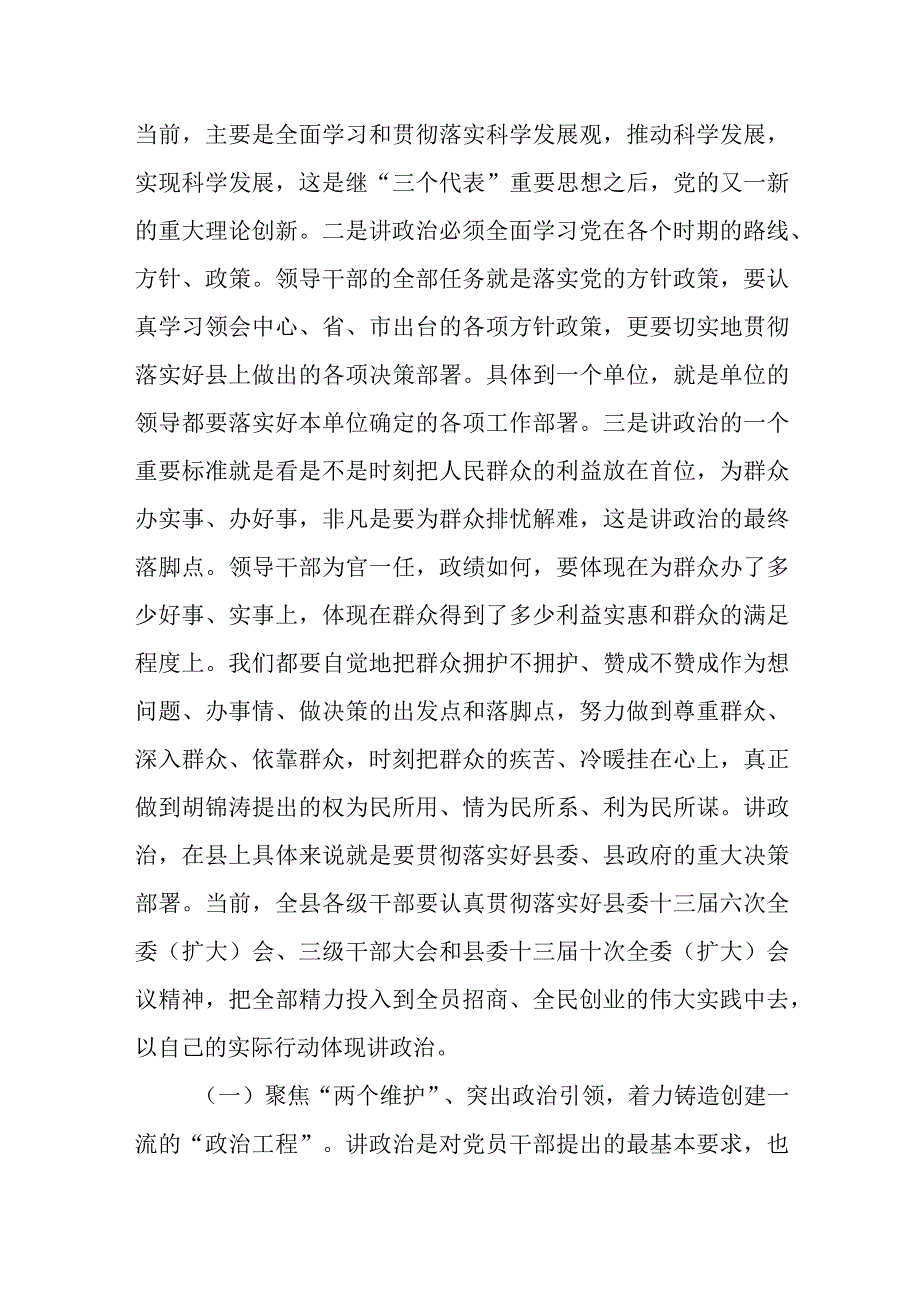 当前，主要是全面学习和贯彻落实科学发展观，推动科学发展，实现科学发展，这是继“三个代表”重要思想之后，党的又一新的重大理论创新。二是讲政治必须全面学习党在各个时期的路线、方针、政策。领导干部的全部任务就是落实党的方针政策，要认真学习领会中心、省、市出台的各项方针政策，更要切实地贯彻落实好县上做出的各项决策部署。具体到一个单位，就是单位的领导都要落实好本单位确定的各项工作部署。三是讲政治的一个重要标准就是看是不是时刻把人民群众的利益放在首位，为群众办实事、办好事，非凡是要为群众排忧解难，这是讲政治的最终落脚点。领导干部为官一任，政绩如何，要体现在为群众办了多少好事、实事上，体现在群众得到了多少利益实惠和群众的满足程度上。我们都要自觉地把群众拥护不拥护、赞成不赞成作为想问题、办事情、做决策的出发点和落脚点，努力做到尊重群众、深入群众、依靠群众，时刻把群众的疾苦、冷暖挂在心上，真正做到胡锦涛提出的权为民所用、情为民所系、利为民所谋。讲政治，在县上具体来说就是要贯彻落实好县委、县政府的重大决策部署。当前，全县各级干部要认真贯彻落实好县委十三届六次全委（扩大）会、三级干部大会和县委十三届十次全委（扩大）会议精神，把全部精力投入到全员招商、全民创业的伟大实践中去，以自己的实际行动体现讲政治。

（一）聚焦“两个维护”、突出政治引领，着力铸造创建一流的“政治工程”。讲政治是对党员干部提出的最基本要求，也